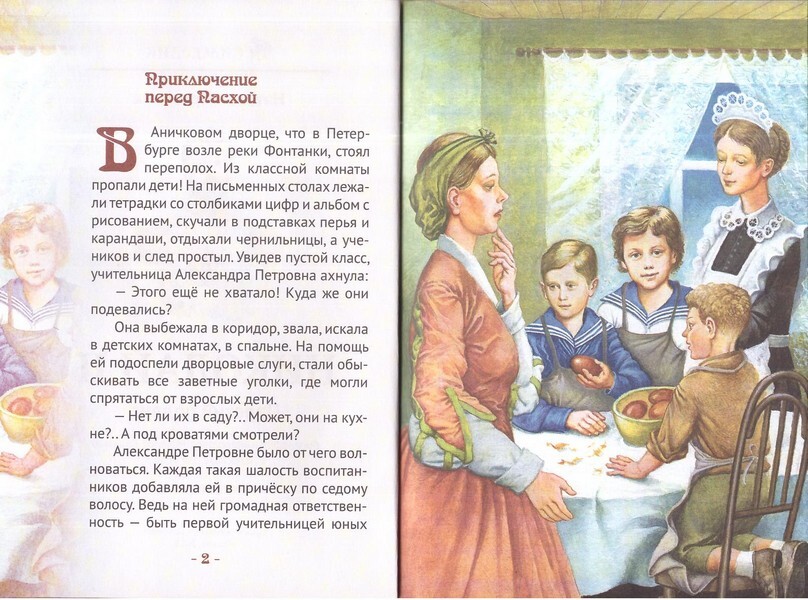 Приключение перед Пасхой

В Аничковом дворце, что в Петербурге возле реки Фонтанки, стоял переполох. Из классной комнаты пропали дети! На письменных столах лежали тетрадки со столбиками цифр и альбом с рисованием, скучали в подставках перья и карандаши, отдыхали чернильницы, а учеников и след простыл. Увидев пустой класс, учительница Александра Петровна ахнула:

— Этого ещё не хватало! Куда же они подевались?

Она выбежала в коридор, звала, искала в детских комнатах, в спальне. На помощь ей подоспели дворцовые слуги, стали обыскивать все заветные уголки, где могли спрятаться от взрослых дети.

— Нет ли их в саду?.. Может, они на кухне?.. А под кроватями смотрели?

Александре Петровне было от чего волноваться. Каждая такая шалость воспитанников добавляла ей в причёску по седому волосу. Ведь на ней громадная ответственность — быть первой учительницей юных

- 2 -